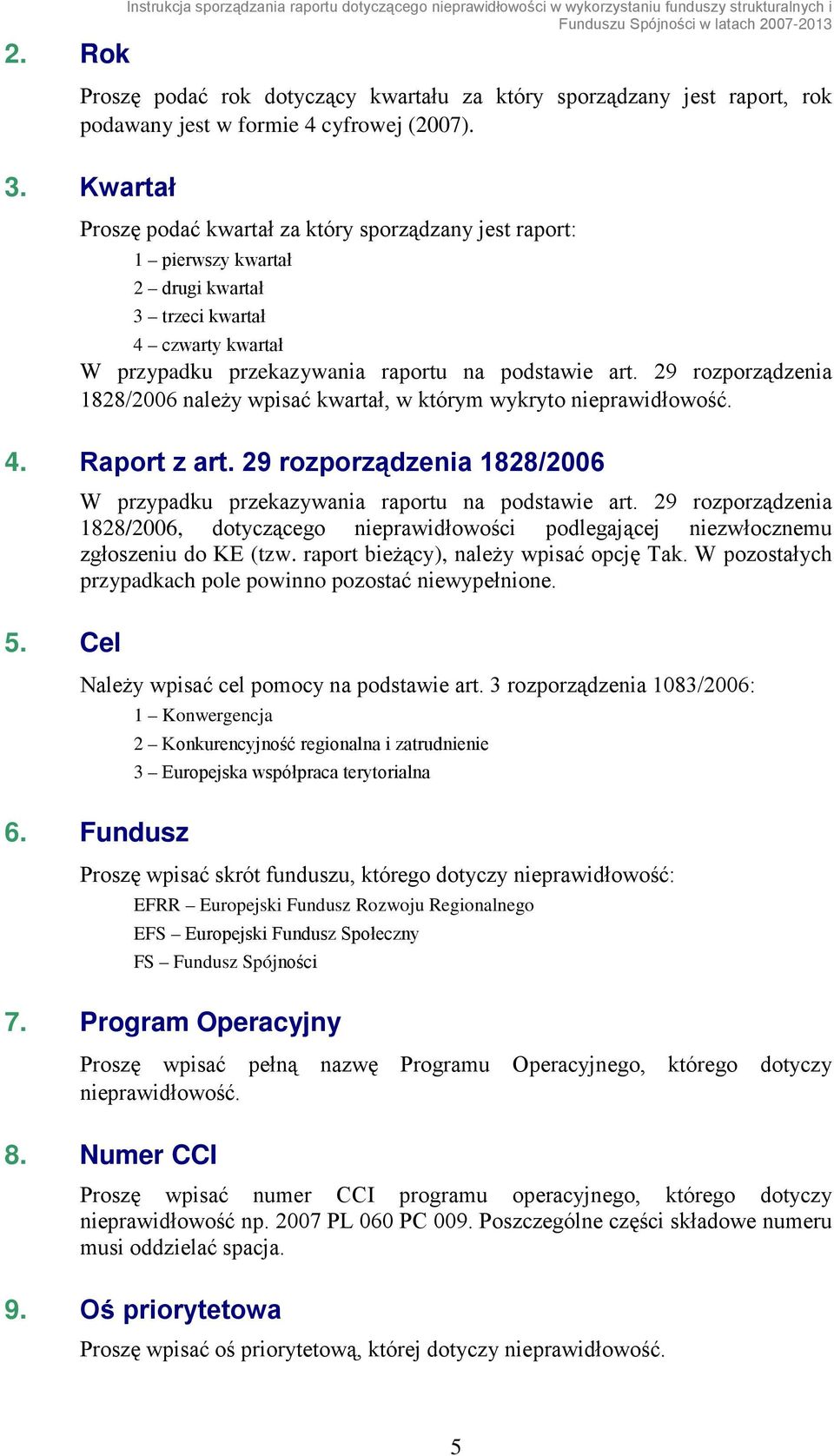 Instrukcja sporządzania raportu dotyczącego nieprawidłowości w wykorzystaniu funduszy strukturalnych i Funduszu Spójności w latach 2007-2013

2. Rok

Proszę podać rok dotyczący kwartału za który sporządzany jest raport, rok podawany jest w formie 4 cyfrowej (2007).

3. Kwartał

Proszę podać kwartał za który sporządzany jest raport:
1 – pierwszy kwartał
2 – drugi kwartał
3 – trzeci kwartał
4 – czwarty kwartał
W przypadku przekazywania raportu na podstawie art. 29 rozporządzenia 1828/2006 należy wpisać kwartał, w którym wykryto nieprawidłowość.

4. Raport z art. 29 rozporządzenia 1828/2006

W przypadku przekazywania raportu na podstawie art. 29 rozporządzenia 1828/2006, dotyczącego nieprawidłowości podlegającej niezwłocznemu zgłoszeniu do KE (tzw. raport bieżący), należy wpisać opcję Tak. W pozostałych przypadkach pole powinno pozostać niewypełnione.

5. Cel

Należy wpisać cel pomocy na podstawie art. 3 rozporządzenia 1083/2006:
1 – Konwergencja
2 – Konkurencyjność regionalna i zatrudnienie
3 – Europejska współpraca terytorialna

6. Fundusz

Proszę wpisać skrót funduszu, którego dotyczy nieprawidłowość:
EFRR – Europejski Fundusz Rozwoju Regionalnego
EFS – Europejski Fundusz Społeczny
FS – Fundusz Spójności

7. Program Operacyjny

Proszę wpisać pełną nazwę Programu Operacyjnego, którego dotyczy nieprawidłowość.

8. Numer CCI

Proszę wpisać numer CCI programu operacyjnego, którego dotyczy nieprawidłowość np. 2007 PL 060 PC 009. Poszczególne części składowe numeru musi oddzielać spacja.

9. Oś priorytetowa

Proszę wpisać oś priorytetową, której dotyczy nieprawidłowość.

5